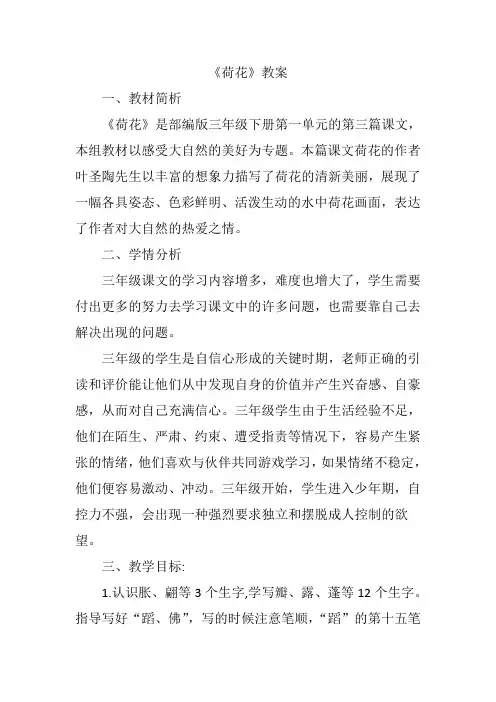 《荷花》教案

一、教材简析

《荷花》是部编版三年级下册第一单元的第三篇课文，本组教材以感受大自然的美好为专题。本篇课文荷花的作者叶圣陶先生以丰富的想象力描写了荷花的清新美丽，展现了一幅各具姿态、色彩鲜明、活泼生动的水中荷花画面，表达了作者对大自然的热爱之情。

二、学情分析

三年级课文的学习内容增多，难度也增大了，学生需要付出更多的努力去学习课文中的许多问题，也需要靠自己去解决出现的问题。

三年级的学生是自信心形成的关键时期，老师正确的引读和评价能让他们从中发现自身的价值并产生兴奋感、自豪感，从而对自己充满信心。三年级学生由于生活经验不足，他们在陌生、严肃、约束、遭受指责等情况下，容易产生紧张的情绪，他们喜欢与伙伴共同游戏学习，如果情绪不稳定，他们便容易激动、冲动。三年级开始，学生进入少年期，自控力不强，会出现一种强烈要求独立和摆脱成人控制的欲望。

三、教学目标:

1.认识胀、翩等 3 个生字,学写瓣、露、蓬等 12 个生字。指导写好“蹈、佛”，写的时候注意笔顺，“蹈”的第十五笔